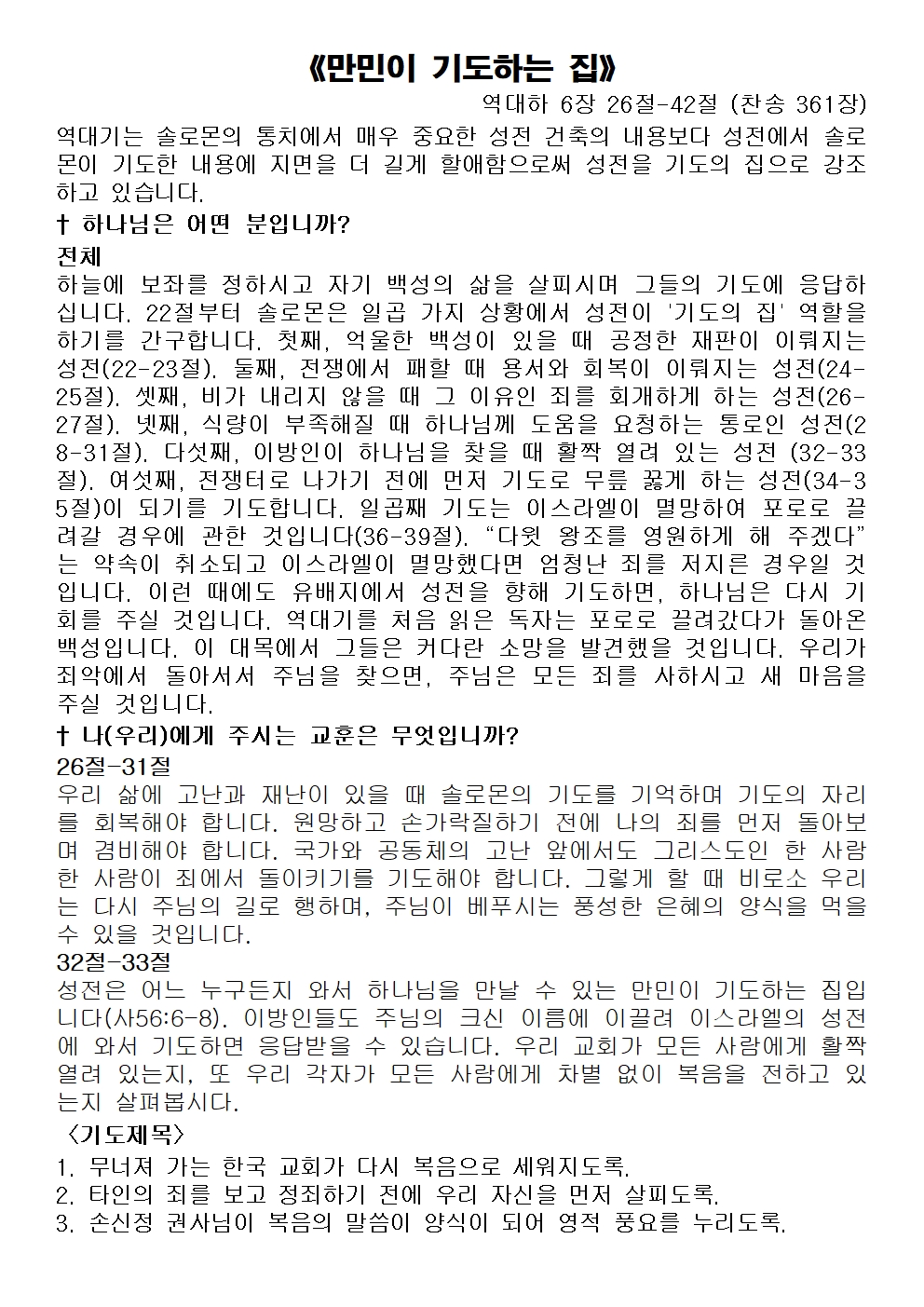 《만민이 기도하는 집》

역대하 6장 26절-42절 (찬송 361장)

역대기는 솔로몬의 통치에서 매우 중요한 성전 건축의 내용보다 성전에서 솔로몬이 기도한 내용에 지면을 더 길게 할애함으로써 성전을 기도의 집으로 강조하고 있습니다.

† 하나님은 어떤 분입니까?

전체

하늘에 보좌를 정하시고 자기 백성의 삶을 살피시며 그들의 기도에 응답하십니다. 22절부터 솔로몬은 일곱 가지 상황에서 성전이 '기도의 집' 역할을 하기를 간구합니다. 첫째, 억울한 백성이 있을 때 공정한 재판이 이뤄지는 성전(22-23절). 둘째, 전쟁에서 패할 때 용서와 회복이 이뤄지는 성전(24-25절). 셋째, 비가 내리지 않을 때 그 이유인 죄를 회개하게 하는 성전(26-27절). 넷째, 식량이 부족해질 때 하나님께 도움을 요청하는 통로인 성전(28-31절). 다섯째, 이방인이 하나님을 찾을 때 활짝 열려 있는 성전 (32-33절). 여섯째, 전쟁터로 나가기 전에 먼저 기도로 무릎 꿇게 하는 성전(34-35절)이 되기를 기도합니다. 일곱째 기도는 이스라엘이 멸망하여 포로로 끌려갈 경우에 관한 것입니다(36-39절). “다윗 왕조를 영원하게 해 주겠다”는 약속이 취소되고 이스라엘이 멸망했다면 엄청난 죄를 저지른 경우일 것입니다. 이런 때에도 유배지에서 성전을 향해 기도하면, 하나님은 다시 기회를 주실 것입니다. 역대기를 처음 읽은 독자는 포로로 끌려갔다가 돌아온 백성입니다. 이 대목에서 그들은 커다란 소망을 발견했을 것입니다. 우리가 죄악에서 돌아서서 주님을 찾으면, 주님은 모든 죄를 사하시고 새 마음을 주실 것입니다.

† 나(우리)에게 주시는 교훈은 무엇입니까?

26절-31절

우리 삶에 고난과 재난이 있을 때 솔로몬의 기도를 기억하며 기도의 자리를 회복해야 합니다. 원망하고 손가락질하기 전에 나의 죄를 먼저 돌아보며 겸비해야 합니다. 국가와 공동체의 고난 앞에서도 그리스도인 한 사람 한 사람이 죄에서 돌이키기를 기도해야 합니다. 그렇게 할 때 비로소 우리는 다시 주님의 길로 행하며, 주님이 베푸시는 풍성한 은혜의 양식을 먹을 수 있을 것입니다.

32절-33절

성전은 어느 누구든지 와서 하나님을 만날 수 있는 만민이 기도하는 집입니다(사56:6-8). 이방인들도 주님의 크신 이름에 이끌려 이스라엘의 성전에 와서 기도하면 응답받을 수 있습니다. 우리 교회가 모든 사람에게 활짝 열려 있는지, 또 우리 각자가 모든 사람에게 차별 없이 복음을 전하고 있는지 살펴봅시다.

〈기도제목〉

1. 무너져 가는 한국 교회가 다시 복음으로 세워지도록.
2. 타인의 죄를 보고 정죄하기 전에 우리 자신을 먼저 살피도록.
3. 손신정 권사님이 복음의 말씀이 양식이 되어 영적 풍요를 누리도록.